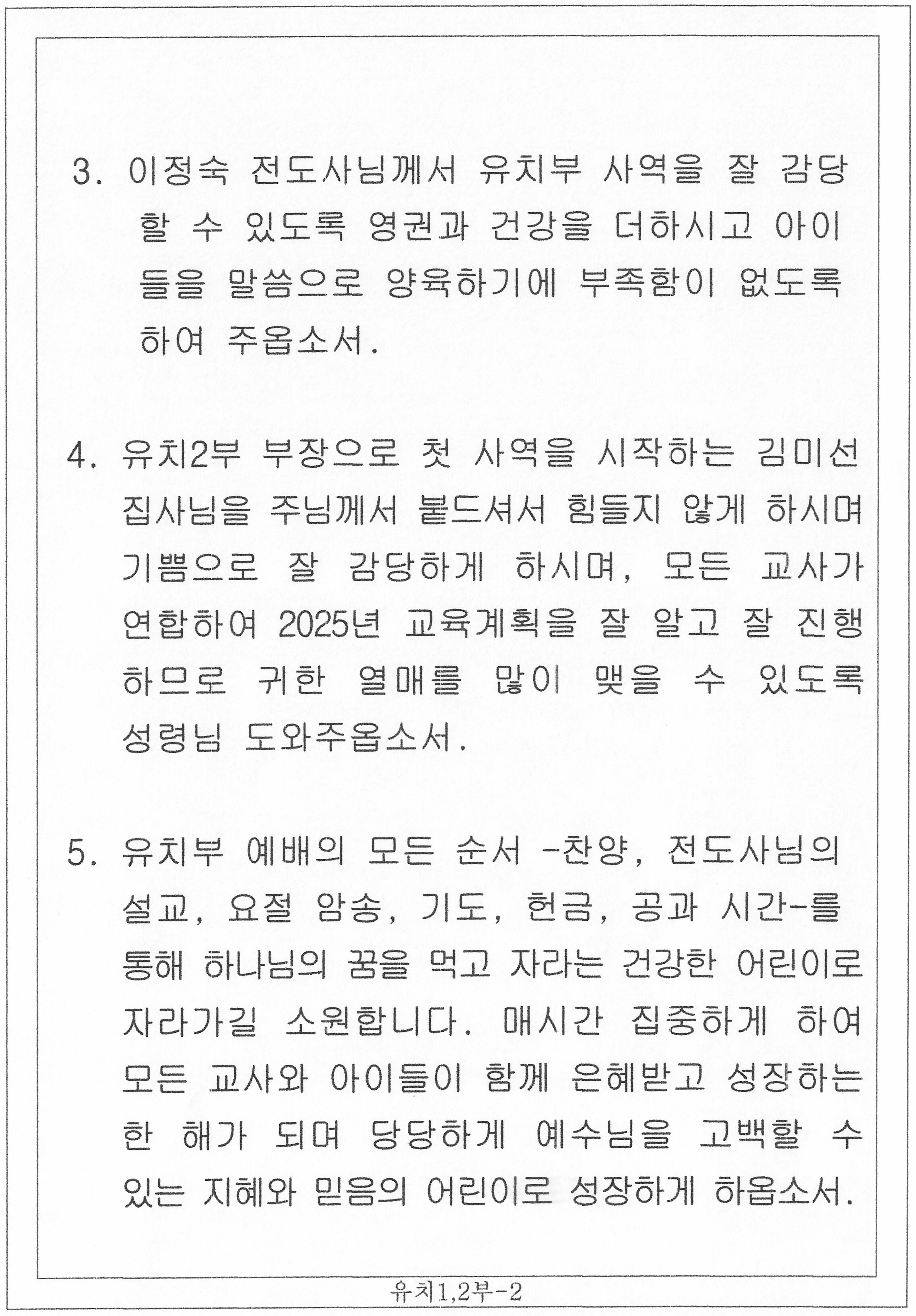 3. 이정숙 전도사님께서 유치부 사역을 잘 감당할 수 있도록 영권과 건강을 더하시고 아이들을 말씀으로 양육하기에 부족함이 없도록 하여 주옵소서.

4. 유치2부 부장으로 첫 사역을 시작하는 김미선 집사님을 주님께서 붙드셔서 힘들지 않게 하시며 기쁨으로 잘 감당하게 하시며, 모든 교사가 연합하여 2025년 교육계획을 잘 알고 잘 진행하므로 귀한 열매를 많이 맺을 수 있도록 성령님 도와주옵소서.

5. 유치부 예배의 모든 순서 -찬양, 전도사님의 설교, 요절 암송, 기도, 헌금, 공과 시간-를 통해 하나님의 꿈을 먹고 자라는 건강한 어린이로 자라가길 소원합니다. 매시간 집중하게 하여 모든 교사와 아이들이 함께 은혜받고 성장하는 한 해가 되며 당당하게 예수님을 고백할 수 있는 지혜와 믿음의 어린이로 성장하게 하옵소서.

유치1,2부-2